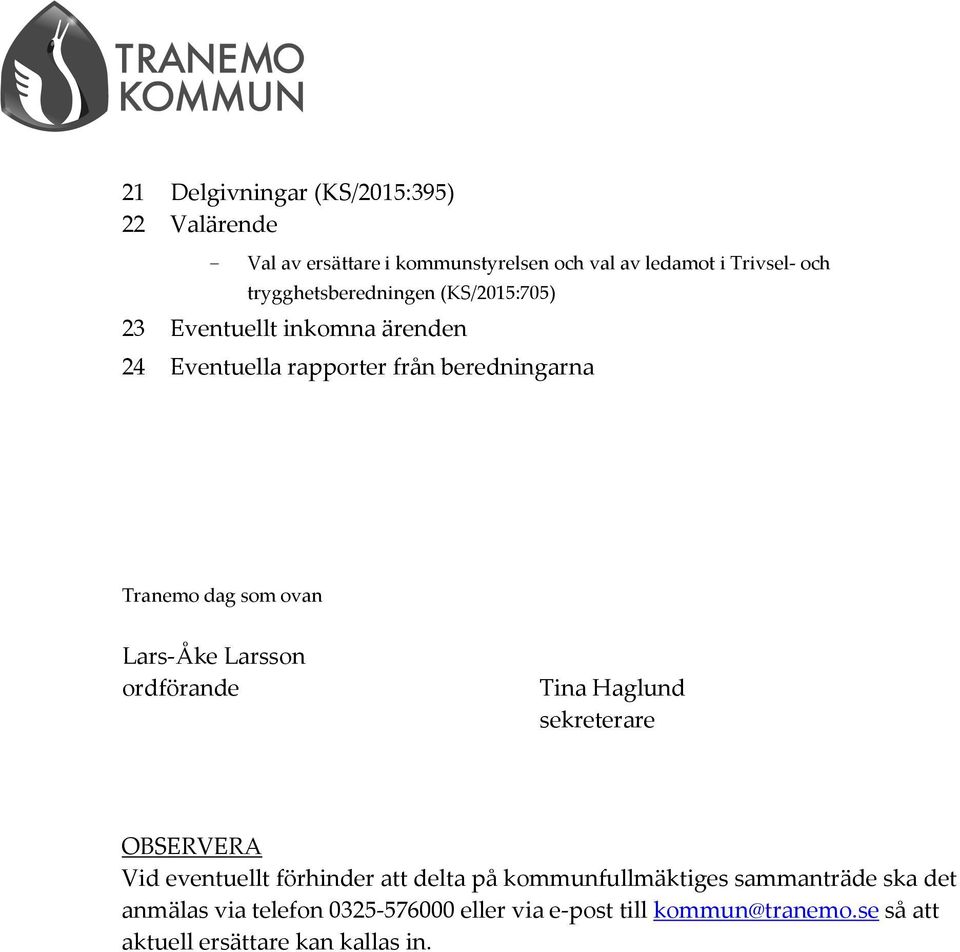 TRANEMO KOMMUN

21 Delgivningar (KS/2015:395)
22 Valärende
– Val av ersättare i kommunstyrelsen och val av ledamot i Trivsel- och trygghetsberedningen (KS/2015:705)
23 Eventuellt inkomna ärenden
24 Eventuella rapporter från beredningarna

Tranemo dag som ovan

Lars-Åke Larsson
ordförande

Tina Haglund
sekreterare

OBSERVERA
Vid eventuellt förhinder att delta på kommunfullmäktiges sammanträde ska det anmälas via telefon 0325-576000 eller via e-post till kommun@tranemo.se så att aktuell ersättare kan kallas in.